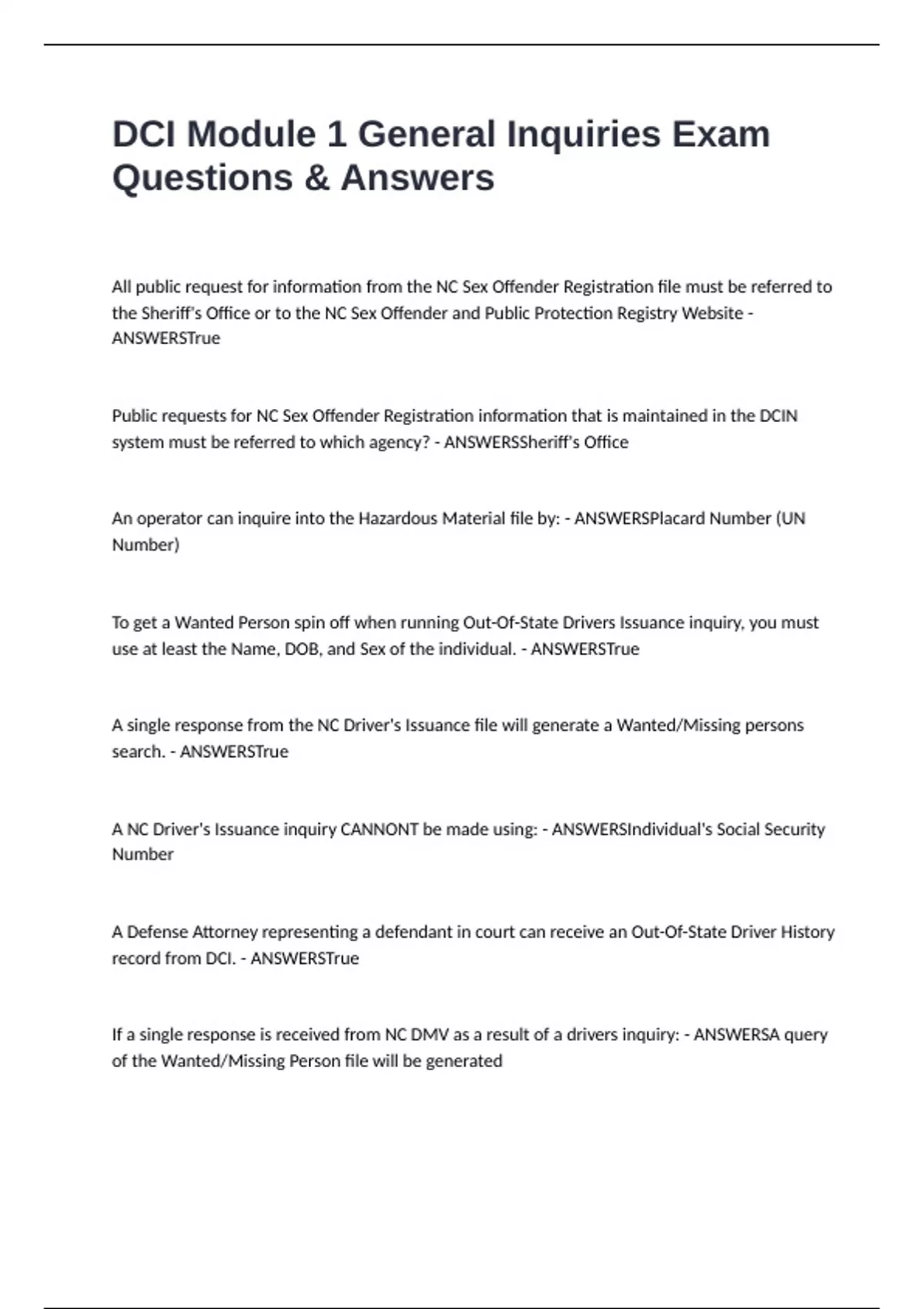 DCI Module 1 General Inquiries Exam Questions & Answers

All public request for information from the NC Sex Offender Registration file must be referred to the Sheriff's Office or to the NC Sex Offender and Public Protection Registry Website - ANSWERSTrue

Public requests for NC Sex Offender Registration information that is maintained in the DCIN system must be referred to which agency? - ANSWERSSheriff's Office

An operator can inquire into the Hazardous Material file by: - ANSWERSPlacard Number (UN Number)

To get a Wanted Person spin off when running Out-Of-State Drivers Issuance inquiry, you must use at least the Name, DOB, and Sex of the individual. - ANSWERSTrue

A single response from the NC Driver's Issuance file will generate a Wanted/Missing persons search. - ANSWERSTrue

A NC Driver's Issuance inquiry CANNONT be made using: - ANSWERSIndividual's Social Security Number

A Defense Attorney representing a defendant in court can receive an Out-Of-State Driver History record from DCI. - ANSWERSTrue

If a single response is received from NC DMV as a result of a drivers inquiry: - ANSWERSA query of the Wanted/Missing Person file will be generated